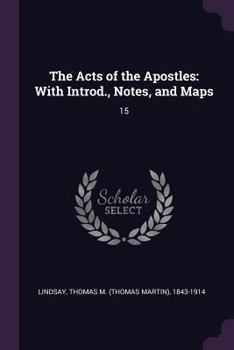 The Acts of the Apostles: With Introd., Notes, and Maps

15

Scholar SELECT

LINDSAY, THOMAS M. (THOMAS MARTIN), 1843-1914